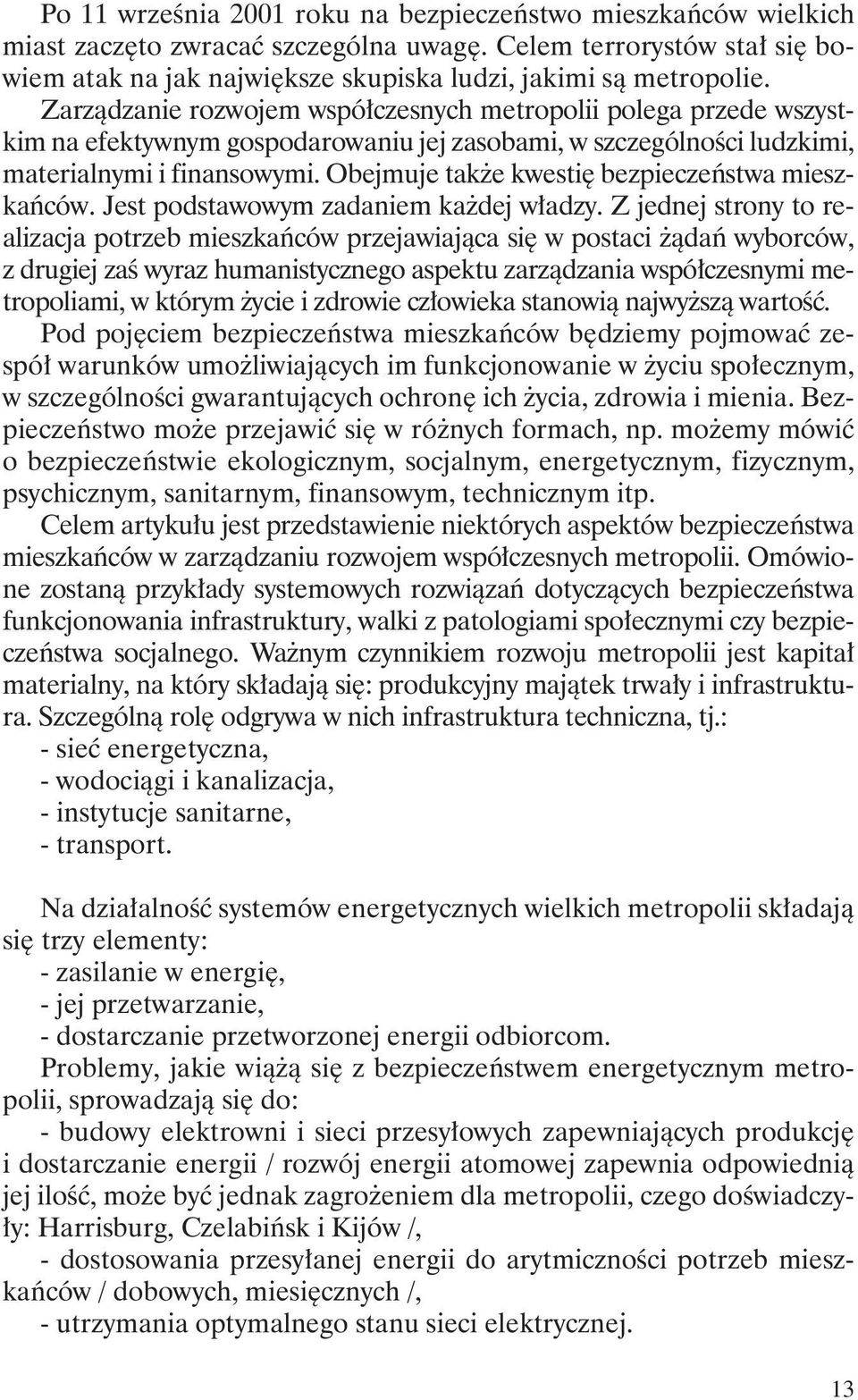 Po 11 września 2001 roku na bezpieczeństwo mieszkańców wielkich miast zaczęto zwracać szczególna uwagę. Celem terrorystów stał się bowiem atak na jak największe skupiska ludzi, jakimi są metropolie. Zarządzanie rozwojem współczesnych metropolii polega przede wszystkim na efektywnym gospodarowaniu jej zasobami, w szczególności ludzkimi, materialnymi i finansowymi. Obejmuje także kwestię bezpieczeństwa mieszkańców. Jest podstawowym zadaniem każdej władzy. Z jednej strony to realizacja potrzeb mieszkańców przejawiająca się w postaci żądań wyborców, z drugiej zaś wyraz humanistycznego aspektu zarządzania współczesnymi metropoliami, w którym życie i zdrowie człowieka stanowią najwyższą wartość.

Pod pojęciem bezpieczeństwa mieszkańców będziemy pojmować zespół warunków umożliwiających im funkcjonowanie w życiu społecznym, w szczególności gwarantujących ochronę ich życia, zdrowia i mienia. Bezpieczeństwo może przejawić się w różnych formach, np. możemy mówić o bezpieczeństwie ekologicznym, socjalnym, energetycznym, fizycznym, psychicznym, sanitarnym, finansowym, technicznym itp.

Celem artykułu jest przedstawienie niektórych aspektów bezpieczeństwa mieszkańców w zarządzaniu rozwojem współczesnych metropolii. Omówione zostaną przykłady systemowych rozwiązań dotyczących bezpieczeństwa funkcjonowania infrastruktury, walki z patologiami społecznymi czy bezpieczeństwa socjalnego. Ważnym czynnikiem rozwoju metropolii jest kapitał materialny, na który składają się: produkcyjny majątek trwały i infrastruktura. Szczególną rolę odgrywa w nich infrastruktura techniczna, tj.:
- sieć energetyczna,
- wodociągi i kanalizacja,
- instytucje sanitarne,
- transport.

Na działalność systemów energetycznych wielkich metropolii składają się trzy elementy:
- zasilanie w energię,
- jej przetwarzanie,
- dostarczanie przetworzonej energii odbiorcom.

Problemy, jakie wiążą się z bezpieczeństwem energetycznym metropolii, sprowadzają się do:
- budowy elektrowni i sieci przesyłowych zapewniających produkcję i dostarczanie energii / rozwój energii atomowej zapewnia odpowiednią jej ilość, może być jednak zagrożeniem dla metropolii, czego doświadczyły: Harrisburg, Czelabińsk i Kijów /,
- dostosowania przesyłanej energii do arytmiczności potrzeb mieszkańców / dobowych, miesięcznych /,
- utrzymania optymalnego stanu sieci elektrycznej.

13